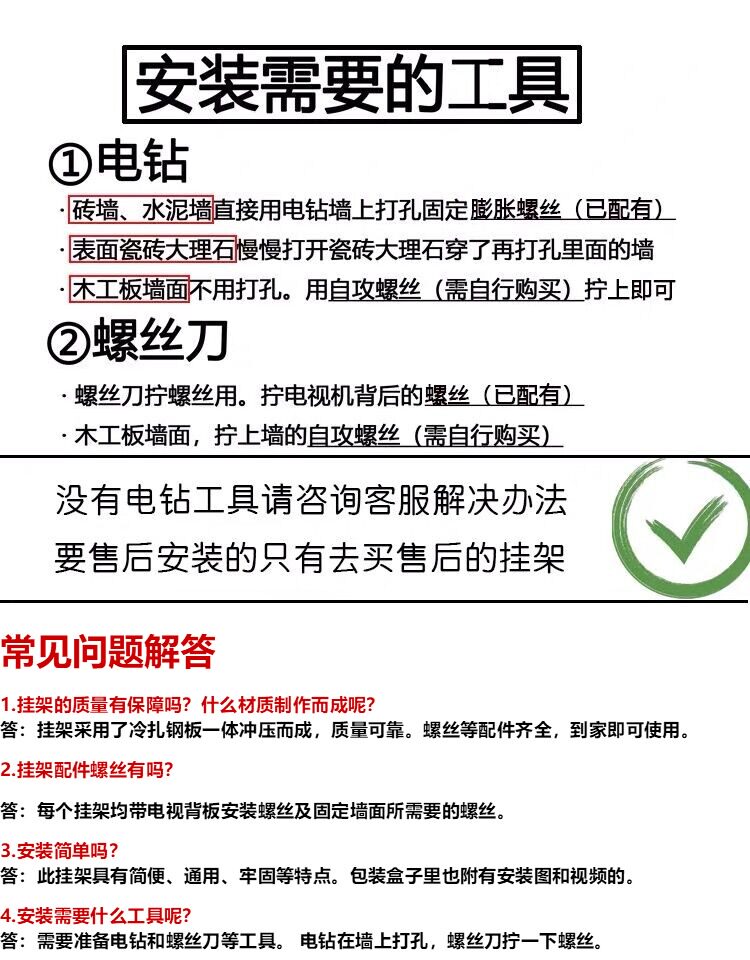 安装需要的工具

①电钻

· 砖墙、水泥墙直接用电钻墙上打孔固定膨胀螺丝（已配有）

· 表面瓷砖大理石慢慢打开瓷砖大理石穿了再打孔里面的墙

· 木工板墙面不用打孔。用自攻螺丝（需自行购买）拧上即可

②螺丝刀

· 螺丝刀拧螺丝用。拧电视机背后的螺丝（已配有）

· 木工板墙面，拧上墙的自攻螺丝（需自行购买）

没有电钻工具请咨询客服解决办法
要售后安装的只有去买售后的挂架

常见问题解答

1.挂架的质量有保障吗？什么材质制作而成呢？
答：挂架采用了冷扎钢板一体冲压而成，质量可靠。螺丝等配件齐全，到家即可使用。

2.挂架配件螺丝有吗？

答：每个挂架均带电视背板安装螺丝及固定墙面所需要的螺丝。

3.安装简单吗？
答：此挂架具有简便、通用、牢固等特点。包装盒子里也附有安装图和视频的。

4.安装需要什么工具呢？
答：需要准备电钻和螺丝刀等工具。 电钻在墙上打孔，螺丝刀拧一下螺丝。